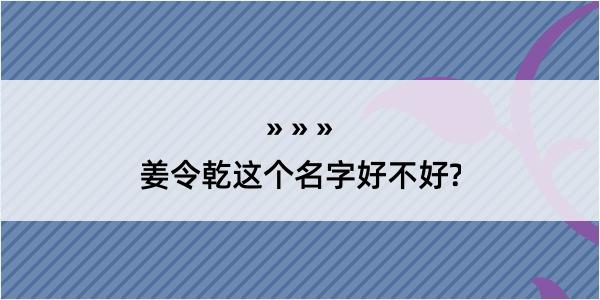 » » »

姜令乾这个名字好不好?